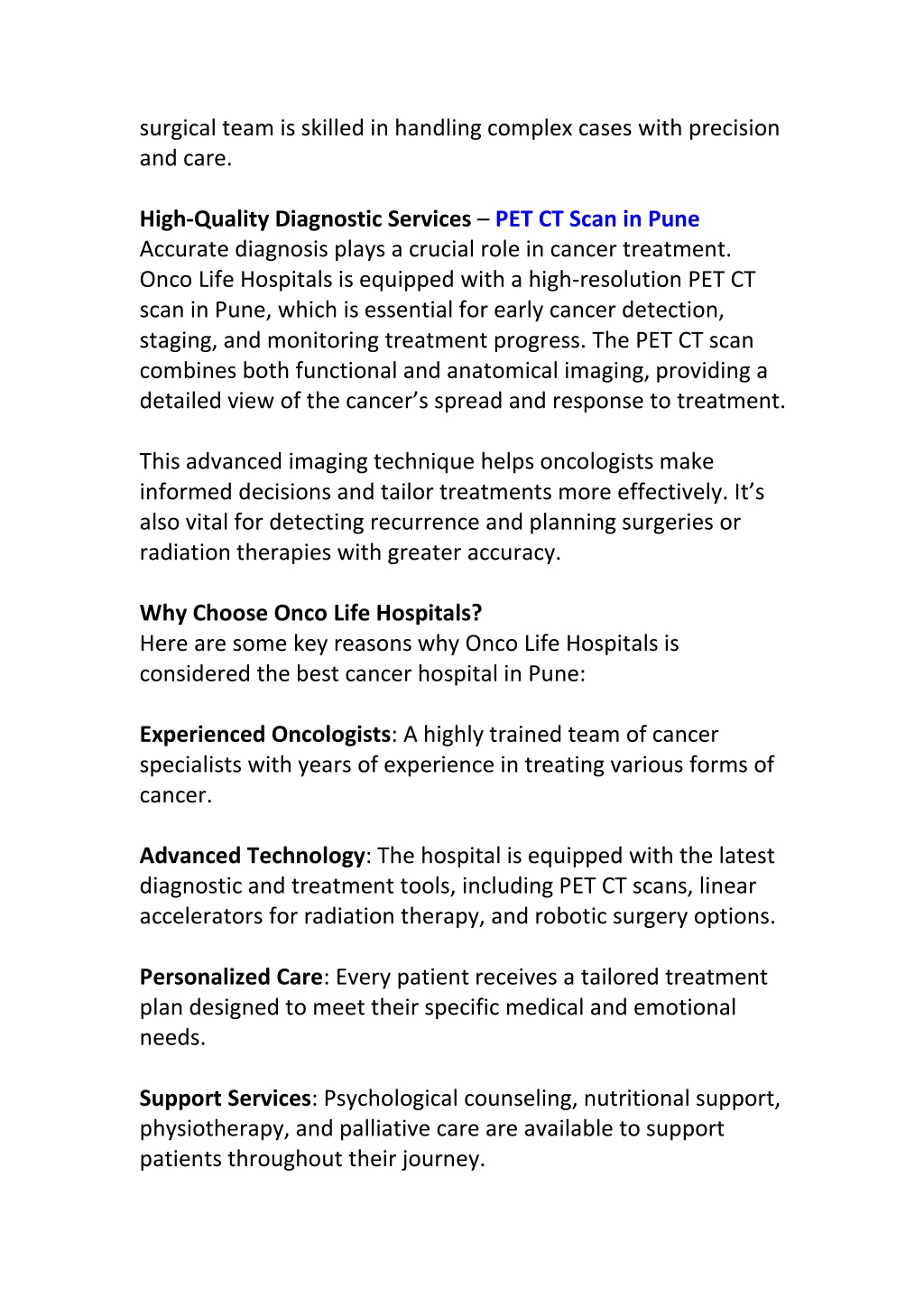 surgical team is skilled in handling complex cases with precision and care.

High-Quality Diagnostic Services – PET CT Scan in Pune
Accurate diagnosis plays a crucial role in cancer treatment. Onco Life Hospitals is equipped with a high-resolution PET CT scan in Pune, which is essential for early cancer detection, staging, and monitoring treatment progress. The PET CT scan combines both functional and anatomical imaging, providing a detailed view of the cancer's spread and response to treatment.

This advanced imaging technique helps oncologists make informed decisions and tailor treatments more effectively. It's also vital for detecting recurrence and planning surgeries or radiation therapies with greater accuracy.

Why Choose Onco Life Hospitals?
Here are some key reasons why Onco Life Hospitals is considered the best cancer hospital in Pune:

Experienced Oncologists: A highly trained team of cancer specialists with years of experience in treating various forms of cancer.

Advanced Technology: The hospital is equipped with the latest diagnostic and treatment tools, including PET CT scans, linear accelerators for radiation therapy, and robotic surgery options.

Personalized Care: Every patient receives a tailored treatment plan designed to meet their specific medical and emotional needs.

Support Services: Psychological counseling, nutritional support, physiotherapy, and palliative care are available to support patients throughout their journey.